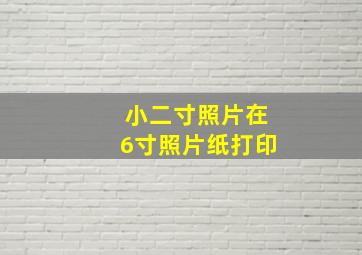 小二寸照片在
6寸照片纸打印